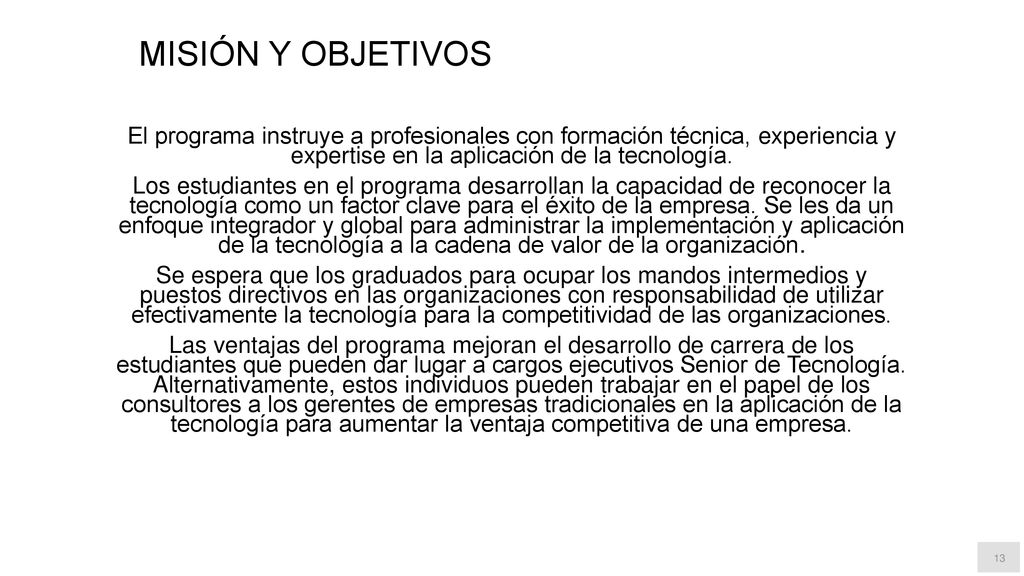 MISIÓN Y OBJETIVOS

El programa instruye a profesionales con formación técnica, experiencia y expertise en la aplicación de la tecnología.

Los estudiantes en el programa desarrollan la capacidad de reconocer la tecnología como un factor clave para el éxito de la empresa. Se les da un enfoque integrador y global para administrar la implementación y aplicación de la tecnología a la cadena de valor de la organización.

Se espera que los graduados para ocupar los mandos intermedios y puestos directivos en las organizaciones con responsabilidad de utilizar efectivamente la tecnología para la competitividad de las organizaciones.

Las ventajas del programa mejoran el desarrollo de carrera de los estudiantes que pueden dar lugar a cargos ejecutivos Senior de Tecnología. Alternativamente, estos individuos pueden trabajar en el papel de los consultores a los gerentes de empresas tradicionales en la aplicación de la tecnología para aumentar la ventaja competitiva de una empresa.

13